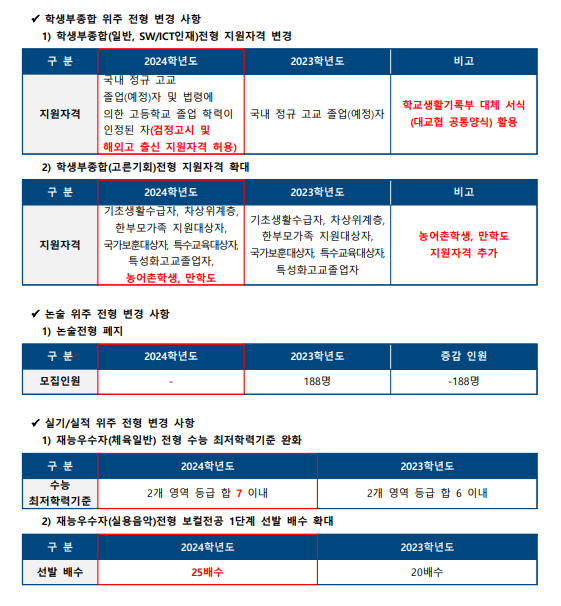 ✔ 학생부종합 위주 전형 변경 사항
1) 학생부종합(일반, SW/ICT인재)전형 지원자격 변경

| 구 분 | 2024학년도 | 2023학년도 | 비고 |
|---|---|---|---|
| 지원자격 | 국내 정규 고교 졸업(예정)자 및 법령에 의한 고등학교 졸업 학력이 인정된 자(검정고시 및 해외고 출신 지원자격 허용) | 국내 정규 고교 졸업(예정)자 | 학교생활기록부 대체 서식 (대교협 공통양식) 활용 |

2) 학생부종합(고른기회)전형 지원자격 확대

| 구 분 | 2024학년도 | 2023학년도 | 비고 |
|---|---|---|---|
| 지원자격 | 기초생활수급자, 차상위계층, 한부모가족 지원대상자, 국가보훈대상자, 특수교육대상자, 특성화고교졸업자, 농어촌학생, 만학도 | 기초생활수급자, 차상위계층, 한부모가족 지원대상자, 국가보훈대상자, 특수교육대상자, 특성화고교졸업자 | 농어촌학생, 만학도 지원자격 추가 |

✔ 논술 위주 전형 변경 사항
1) 논술전형 폐지

| 구 분 | 2024학년도 | 2023학년도 | 증감 인원 |
|---|---|---|---|
| 모집인원 | - | 188명 | -188명 |

✔ 실기/실적 위주 전형 변경 사항
1) 재능우수자(체육일반) 전형 수능 최저학력기준 완화

| 구 분 | 2024학년도 | 2023학년도 |
|---|---|---|
| 수능 최저학력기준 | 2개 영역 등급 합 7 이내 | 2개 영역 등급 합 6 이내 |

2) 재능우수자(실용음악)전형 보컬전공 1단계 선발 배수 확대

| 구 분 | 2024학년도 | 2023학년도 |
|---|---|---|
| 선발 배수 | 25배수 | 20배수 |